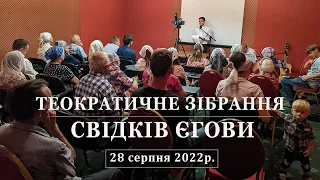 ТЕОКРАТИЧНЕ ЗІБРАННЯ
СВІДКІВ ЄГОВИ

28 серпня 2022р.